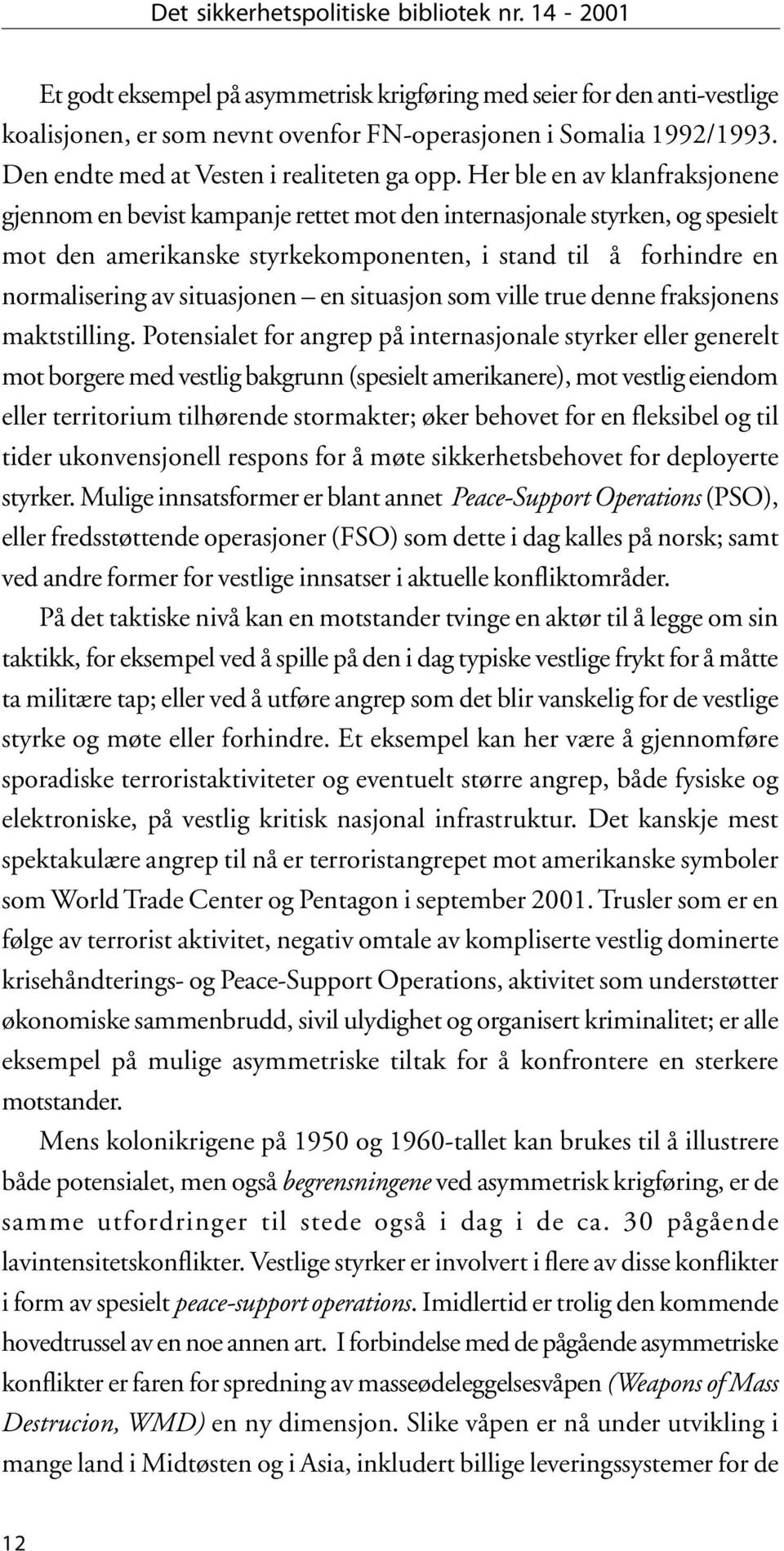 Det sikkerhetspolitiske bibliotek nr. 14 - 2001

Et godt eksempel på asymmetrisk krigføring med seier for den anti-vestlige koalisjonen, er som nevnt ovenfor FN-operasjonen i Somalia 1992/1993. Den endte med at Vesten i realiteten ga opp. Her ble en av klanfraksjonene gjennom en bevist kampanje rettet mot den internasjonale styrken, og spesielt mot den amerikanske styrkekomponenten, i stand til å forhindre en normalisering av situasjonen – en situasjon som ville true denne fraksjonens maktstilling. Potensialet for angrep på internasjonale styrker eller generelt mot borgere med vestlig bakgrunn (spesielt amerikanere), mot vestlig eiendom eller territorium tilhørende stormakter; øker behovet for en fleksibel og til tider ukonvensjonell respons for å møte sikkerhetsbehovet for deployerte styrker. Mulige innsatsformer er blant annet Peace-Support Operations (PSO), eller fredsstøttende operasjoner (FSO) som dette i dag kalles på norsk; samt ved andre former for vestlige innsatser i aktuelle konfliktområder.

På det taktiske nivå kan en motstander tvinge en aktør til å legge om sin taktikk, for eksempel ved å spille på den i dag typiske vestlige frykt for å måtte ta militære tap; eller ved å utføre angrep som det blir vanskelig for de vestlige styrke og møte eller forhindre. Et eksempel kan her være å gjennomføre sporadiske terroristaktiviteter og eventuelt større angrep, både fysiske og elektroniske, på vestlig kritisk nasjonal infrastruktur. Det kanskje mest spektakulære angrep til nå er terroristangrepet mot amerikanske symboler som World Trade Center og Pentagon i september 2001. Trusler som er en følge av terrorist aktivitet, negativ omtale av kompliserte vestlig dominerte krisehåndterings- og Peace-Support Operations, aktivitet som understøtter økonomiske sammenbrudd, sivil ulydighet og organisert kriminalitet; er alle eksempel på mulige asymmetriske tiltak for å konfrontere en sterkere motstander.

Mens kolonikrigene på 1950 og 1960-tallet kan brukes til å illustrere både potensialet, men også begrensningene ved asymmetrisk krigføring, er de samme utfordringer til stede også i dag i de ca. 30 pågående lavintensitetskonflikter. Vestlige styrker er involvert i flere av disse konflikter i form av spesielt peace-support operations. Imidlertid er trolig den kommende hovedtrussel av en noe annen art. I forbindelse med de pågående asymmetriske konflikter er faren for spredning av masseødeleggelsesvåpen (Weapons of Mass Destrucion, WMD) en ny dimensjon. Slike våpen er nå under utvikling i mange land i Midtøsten og i Asia, inkludert billige leveringssystemer for de

12